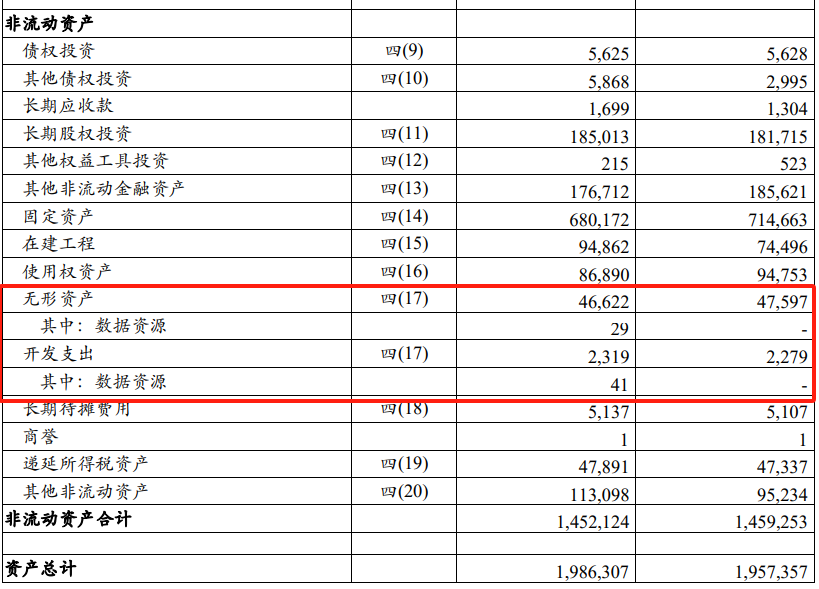 | 非流动资产 | | | |
|---|---|---|---|
| 债权投资 | 四(9) | 5,625 | 5,628 |
| 其他债权投资 | 四(10) | 5,868 | 2,995 |
| 长期应收款 | | 1,699 | 1,304 |
| 长期股权投资 | 四(11) | 185,013 | 181,715 |
| 其他权益工具投资 | 四(12) | 215 | 523 |
| 其他非流动金融资产 | 四(13) | 176,712 | 185,621 |
| 固定资产 | 四(14) | 680,172 | 714,663 |
| 在建工程 | 四(15) | 94,862 | 74,496 |
| 使用权资产 | 四(16) | 86,890 | 94,753 |
| 无形资产 | 四(17) | 46,622 | 47,597 |
| 其中：数据资源 | | 29 | - |
| 开发支出 | 四(17) | 2,319 | 2,279 |
| 其中：数据资源 | | 41 | - |
| 长期待摊费用 | 四(18) | 5,137 | 5,107 |
| 商誉 | | 1 | 1 |
| 递延所得税资产 | 四(19) | 47,891 | 47,337 |
| 其他非流动资产 | 四(20) | 113,098 | 95,234 |
| 非流动资产合计 | | 1,452,124 | 1,459,253 |
| | | | |
| 资产总计 | | 1,986,307 | 1,957,357 |